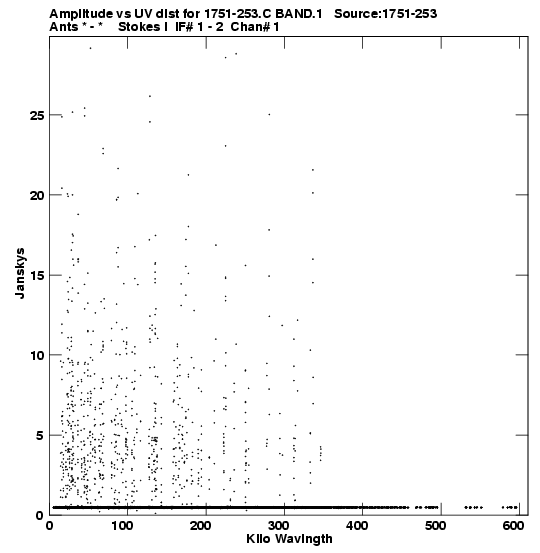 Amplitude vs UV dist for 1751-253.C BAND.1 Source:1751-253
Ants * - * Stokes I IF# 1 - 2 Chan# 1

Janskys

25
20
15
10
5
0

0 100 200 300 400 500 600

Kilo Wavlngth